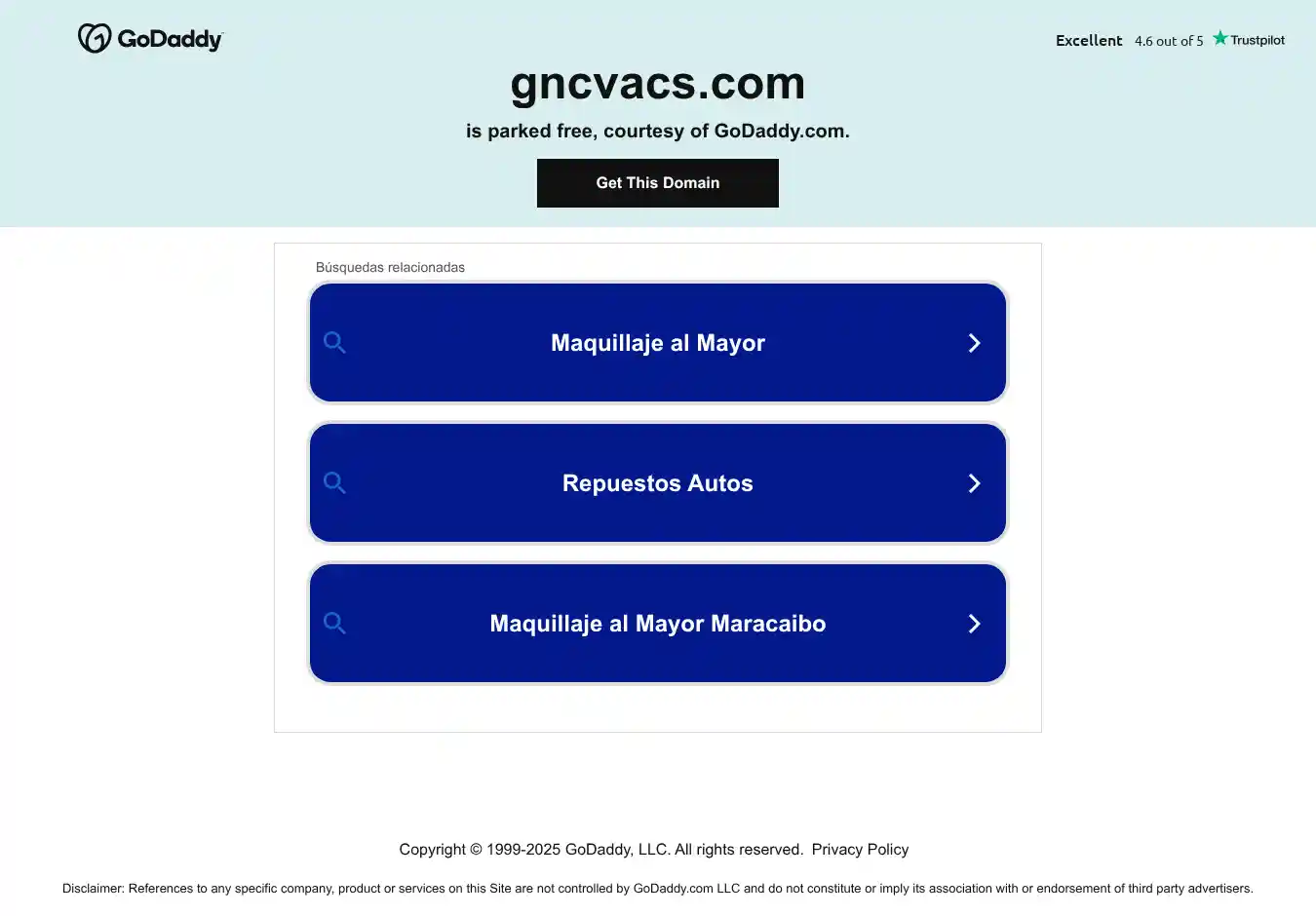 GoDaddy

Excellent 4.6 out of 5 Trustpilot

gncvacs.com

is parked free, courtesy of GoDaddy.com.

Get This Domain

Búsquedas relacionadas

Maquillaje al Mayor

Repuestos Autos

Maquillaje al Mayor Maracaibo

Copyright © 1999-2025 GoDaddy, LLC. All rights reserved. Privacy Policy

Disclaimer: References to any specific company, product or services on this Site are not controlled by GoDaddy.com LLC and do not constitute or imply its association with or endorsement of third party advertisers.